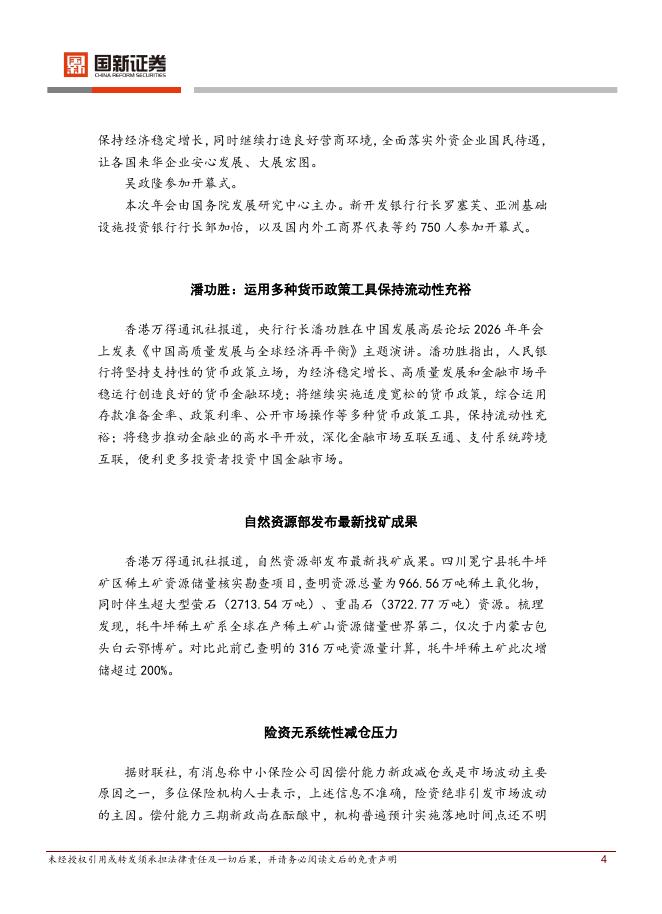 国新证券
CHINA REFORM SECURITIES

保持经济稳定增长，同时继续打造良好营商环境，全面落实外资企业国民待遇，让各国来华企业安心发展、大展宏图。

吴政隆参加开幕式。

本次年会由国务院发展研究中心主办。新开发银行行长罗塞芙、亚洲基础设施投资银行行长邹加怡，以及国内外工商界代表等约750人参加开幕式。

潘功胜：运用多种货币政策工具保持流动性充裕

香港万得通讯社报道，央行行长潘功胜在中国发展高层论坛2026年年会上发表《中国高质量发展与全球经济再平衡》主题演讲。潘功胜指出，人民银行将坚持支持性的货币政策立场，为经济稳定增长、高质量发展和金融市场平稳运行创造良好的货币金融环境；将继续实施适度宽松的货币政策，综合运用存款准备金率、政策利率、公开市场操作等多种货币政策工具，保持流动性充裕；将稳步推动金融业的高水平开放，深化金融市场互联互通、支付系统跨境互联，便利更多投资者投资中国金融市场。

自然资源部发布最新找矿成果

香港万得通讯社报道，自然资源部发布最新找矿成果。四川冕宁县牦牛坪矿区稀土矿资源储量核实勘查项目，查明资源总量为966.56万吨稀土氧化物，同时伴生超大型萤石（2713.54万吨）、重晶石（3722.77万吨）资源。梳理发现，牦牛坪稀土矿系全球在产稀土矿山资源储量世界第二，仅次于内蒙古包头白云鄂博矿。对比此前已查明的316万吨资源量计算，牦牛坪稀土矿此次增储超过200%。

险资无系统性减仓压力

据财联社，有消息称中小保险公司因偿付能力新政减仓或是市场波动主要原因之一，多位保险机构人士表示，上述信息不准确，险资绝非引发市场波动的主因。偿付能力三期新政尚在酝酿中，机构普遍预计实施落地时间点还不明

未经授权引用或转发须承担法律责任及一切后果，并请务必阅读文后的免责声明

4